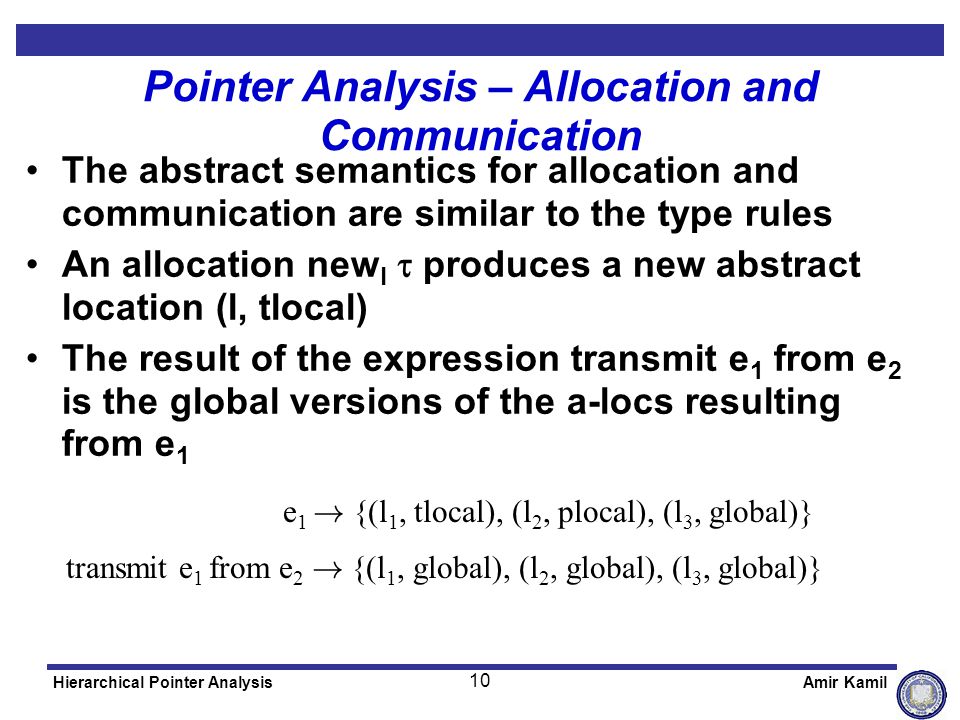 Pointer Analysis – Allocation and Communication

• The abstract semantics for allocation and communication are similar to the type rules

• An allocation $new_l\ \tau$ produces a new abstract location (l, tlocal)

• The result of the expression transmit $e_1$ from $e_2$ is the global versions of the a-locs resulting from $e_1$

$e_1 \rightarrow \{(l_1, \text{tlocal}), (l_2, \text{plocal}), (l_3, \text{global})\}$

$\text{transmit } e_1 \text{ from } e_2 \rightarrow \{(l_1, \text{global}), (l_2, \text{global}), (l_3, \text{global})\}$

Hierarchical Pointer Analysis 10 Amir Kamil